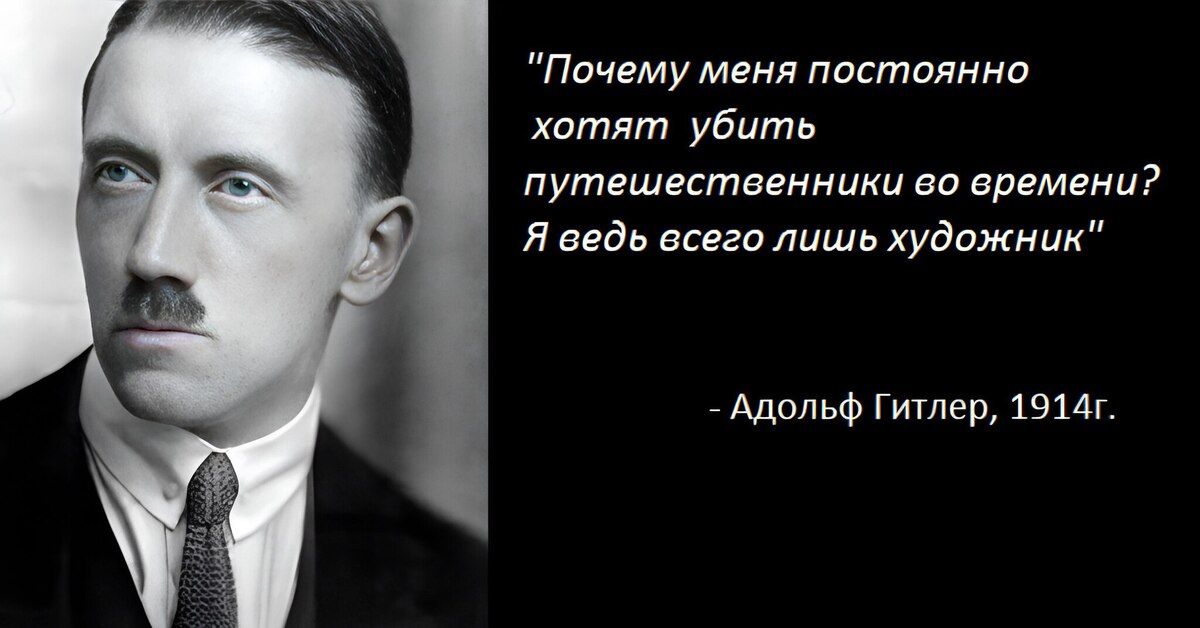 "Почему меня постоянно хотят убить путешественники во времени? Я ведь всего лишь художник"

- Адольф Гитлер, 1914г.